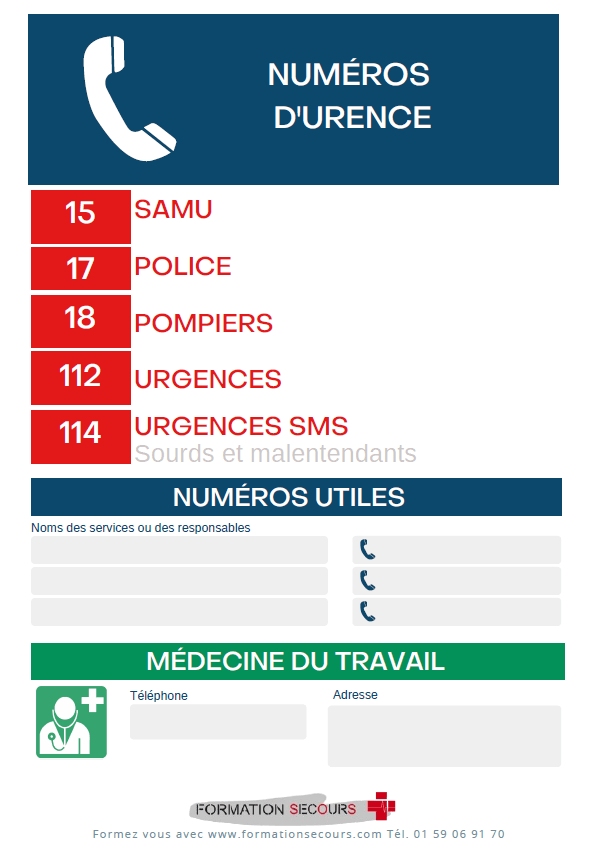 NUMÉROS D'URENCE

15 SAMU

17 POLICE

18 POMPIERS

112 URGENCES

114 URGENCES SMS
Sourds et malentendants

NUMÉROS UTILES

Noms des services ou des responsables

MÉDECINE DU TRAVAIL

Téléphone

Adresse

FORMATION SECOURS

Formez vous avec www.formationsecours.com Tél. 01 59 06 91 70